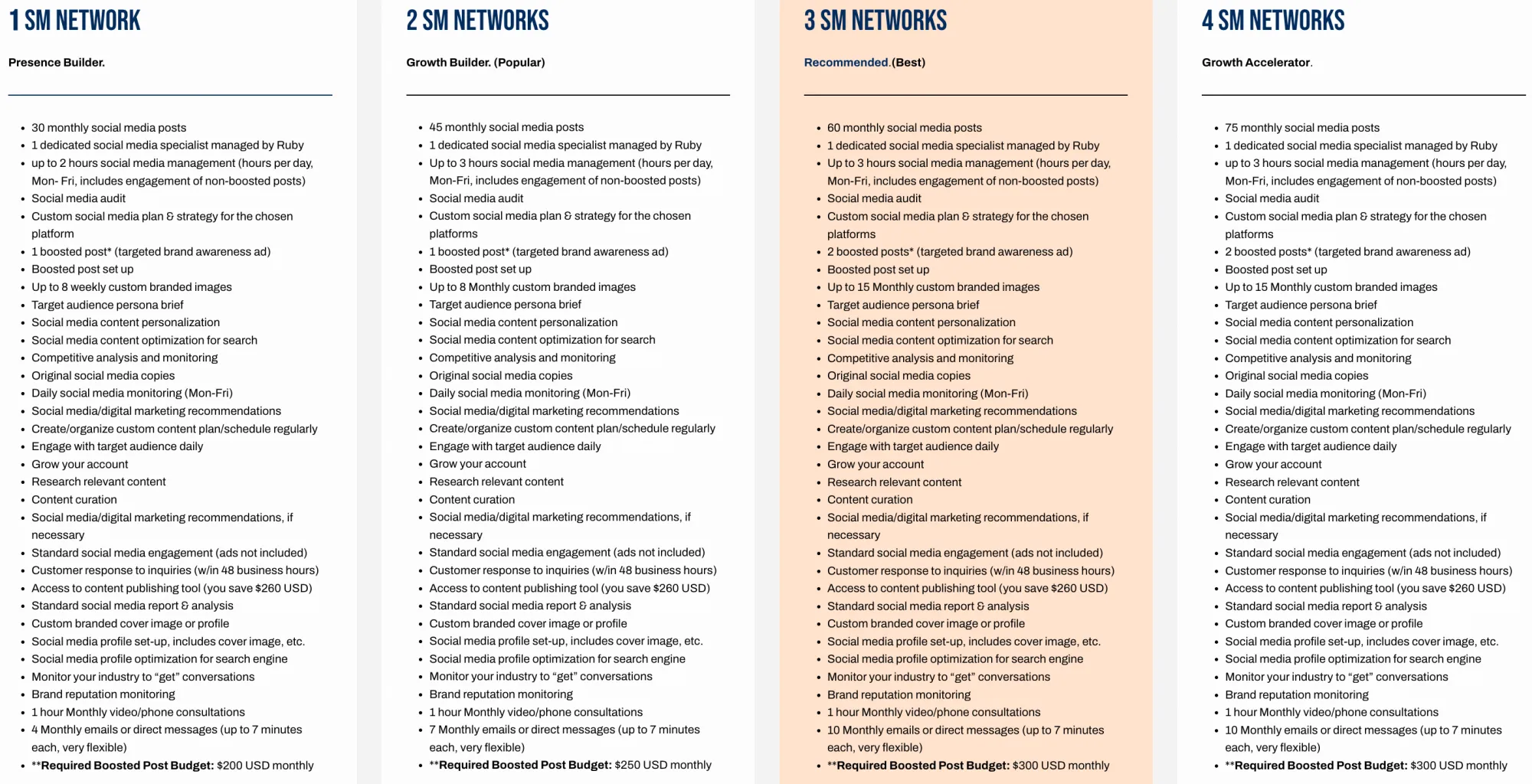 1 SM NETWORK

Presence Builder.

- 30 monthly social media posts
- 1 dedicated social media specialist managed by Ruby
- up to 2 hours social media management (hours per day, Mon- Fri, includes engagement of non-boosted posts)
- Social media audit
- Custom social media plan & strategy for the chosen platform
- 1 boosted post* (targeted brand awareness ad)
- Boosted post set up
- Up to 8 weekly custom branded images
- Target audience persona brief
- Social media content personalization
- Social media content optimization for search
- Competitive analysis and monitoring
- Original social media copies
- Daily social media monitoring (Mon-Fri)
- Social media/digital marketing recommendations
- Create/organize custom content plan/schedule regularly
- Engage with target audience daily
- Grow your account
- Research relevant content
- Content curation
- Social media/digital marketing recommendations, if necessary
- Standard social media engagement (ads not included)
- Customer response to inquiries (w/in 48 business hours)
- Access to content publishing tool (you save $260 USD)
- Standard social media report & analysis
- Custom branded cover image or profile
- Social media profile set-up, includes cover image, etc.
- Social media profile optimization for search engine
- Monitor your industry to “get” conversations
- Brand reputation monitoring
- 1 hour Monthly video/phone consultations
- 4 Monthly emails or direct messages (up to 7 minutes each, very flexible)
- **Required Boosted Post Budget: $200 USD monthly

2 SM NETWORKS

Growth Builder. (Popular)

- 45 monthly social media posts
- 1 dedicated social media specialist managed by Ruby
- Up to 3 hours social media management (hours per day, Mon-Fri, includes engagement of non-boosted posts)
- Social media audit
- Custom social media plan & strategy for the chosen platforms
- 1 boosted post* (targeted brand awareness ad)
- Boosted post set up
- Up to 8 Monthly custom branded images
- Target audience persona brief
- Social media content personalization
- Social media content optimization for search
- Competitive analysis and monitoring
- Original social media copies
- Daily social media monitoring (Mon-Fri)
- Social media/digital marketing recommendations
- Create/organize custom content plan/schedule regularly
- Engage with target audience daily
- Grow your account
- Research relevant content
- Content curation
- Social media/digital marketing recommendations, if necessary
- Standard social media engagement (ads not included)
- Customer response to inquiries (w/in 48 business hours)
- Access to content publishing tool (you save $260 USD)
- Standard social media report & analysis
- Custom branded cover image or profile
- Social media profile set-up, includes cover image, etc.
- Social media profile optimization for search engine
- Monitor your industry to “get” conversations
- Brand reputation monitoring
- 1 hour Monthly video/phone consultations
- 7 Monthly emails or direct messages (up to 7 minutes each, very flexible)
- **Required Boosted Post Budget: $250 USD monthly

3 SM NETWORKS

Recommended.(Best)

- 60 monthly social media posts
- 1 dedicated social media specialist managed by Ruby
- Up to 3 hours social media management (hours per day, Mon-Fri, includes engagement of non-boosted posts)
- Social media audit
- Custom social media plan & strategy for the chosen platforms
- 2 boosted posts* (targeted brand awareness ad)
- Boosted post set up
- Up to 15 Monthly custom branded images
- Target audience persona brief
- Social media content personalization
- Social media content optimization for search
- Competitive analysis and monitoring
- Original social media copies
- Daily social media monitoring (Mon-Fri)
- Social media/digital marketing recommendations
- Create/organize custom content plan/schedule regularly
- Engage with target audience daily
- Grow your account
- Research relevant content
- Content curation
- Social media/digital marketing recommendations, if necessary
- Standard social media engagement (ads not included)
- Customer response to inquiries (w/in 48 business hours)
- Access to content publishing tool (you save $260 USD)
- Standard social media report & analysis
- Custom branded cover image or profile
- Social media profile set-up, includes cover image, etc.
- Social media profile optimization for search engine
- Monitor your industry to “get” conversations
- Brand reputation monitoring
- 1 hour Monthly video/phone consultations
- 10 Monthly emails or direct messages (up to 7 minutes each, very flexible)
- **Required Boosted Post Budget: $300 USD monthly

4 SM NETWORKS

Growth Accelerator.

- 75 monthly social media posts
- 1 dedicated social media specialist managed by Ruby
- up to 3 hours social media management (hours per day, Mon-Fri, includes engagement of non-boosted posts)
- Social media audit
- Custom social media plan & strategy for the chosen platforms
- 2 boosted posts* (targeted brand awareness ad)
- Boosted post set up
- Up to 15 Monthly custom branded images
- Target audience persona brief
- Social media content personalization
- Social media content optimization for search
- Competitive analysis and monitoring
- Original social media copies
- Daily social media monitoring (Mon-Fri)
- Social media/digital marketing recommendations
- Create/organize custom content plan/schedule regularly
- Engage with target audience daily
- Grow your account
- Research relevant content
- Content curation
- Social media/digital marketing recommendations, if necessary
- Standard social media engagement (ads not included)
- Customer response to inquiries (w/in 48 business hours)
- Access to content publishing tool (you save $260 USD)
- Standard social media report & analysis
- Custom branded cover image or profile
- Social media profile set-up, includes cover image, etc.
- Social media profile optimization for search engine
- Monitor your industry to “get” conversations
- Brand reputation monitoring
- 1 hour Monthly video/phone consultations
- 10 Monthly emails or direct messages (up to 7 minutes each, very flexible)
- **Required Boosted Post Budget: $300 USD monthly